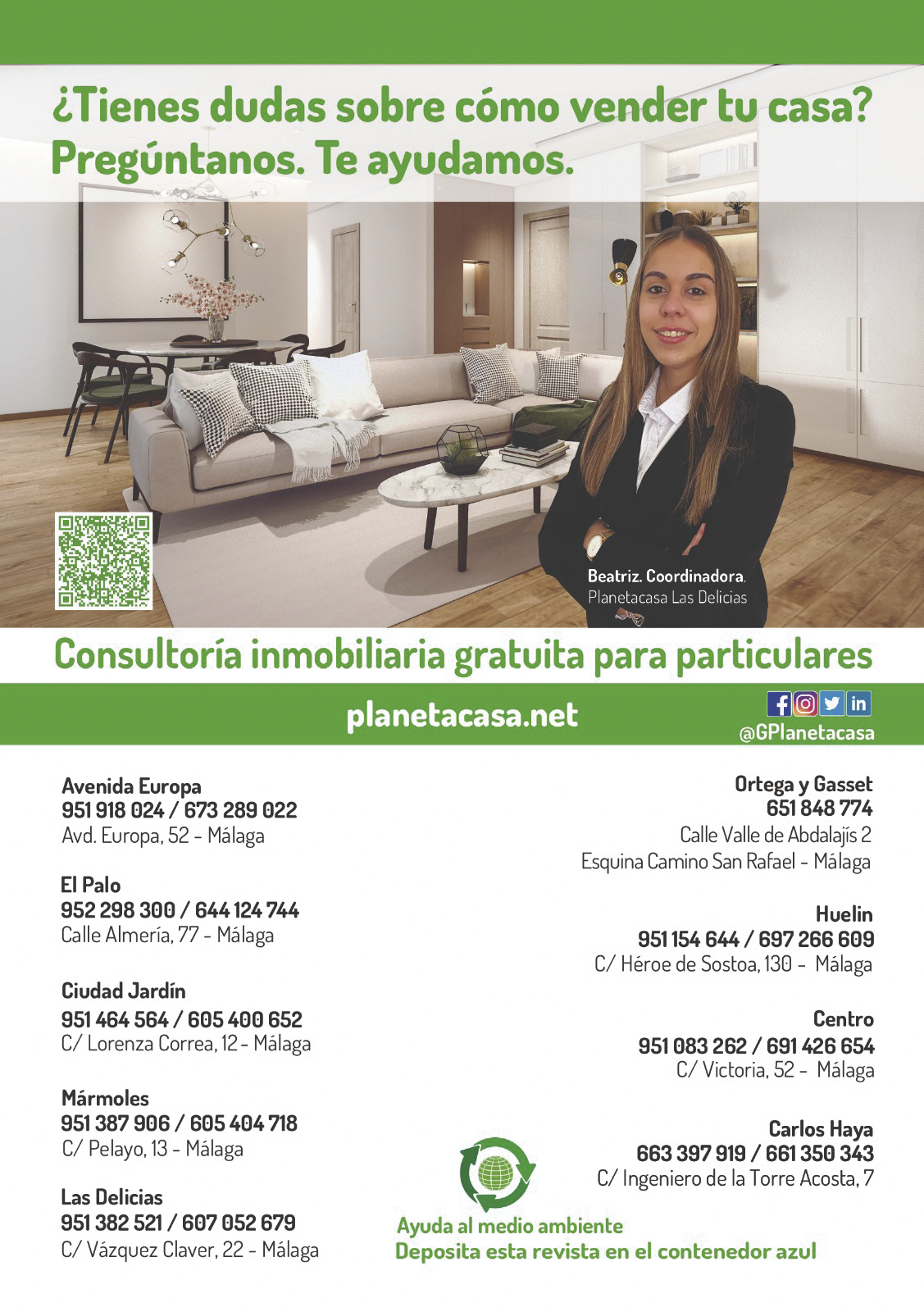 ¿Tienes dudas sobre cómo vender tu casa?
Pregúntanos. Te ayudamos.

Beatriz. Coordinadora.
Planetacasa Las Delicias

Consultoría inmobiliaria gratuita para particulares

planetacasa.net

@GPlanetacasa

Avenida Europa
951 918 024 / 673 289 022
Avd. Europa, 52 - Málaga

El Palo
952 298 300 / 644 124 744
Calle Almería, 77 - Málaga

Ciudad Jardín
951 464 564 / 605 400 652
C/ Lorenza Correa, 12 - Málaga

Mármoles
951 387 906 / 605 404 718
C/ Pelayo, 13 - Málaga

Las Delicias
951 382 521 / 607 052 679
C/ Vázquez Claver, 22 - Málaga

Ortega y Gasset
651 848 774
Calle Valle de Abdalajís 2
Esquina Camino San Rafael - Málaga

Huelin
951 154 644 / 697 266 609
C/ Héroe de Sostoa, 130 - Málaga

Centro
951 083 262 / 691 426 654
C/ Victoria, 52 - Málaga

Carlos Haya
663 397 919 / 661 350 343
C/ Ingeniero de la Torre Acosta, 7

Ayuda al medio ambiente
Deposita esta revista en el contenedor azul